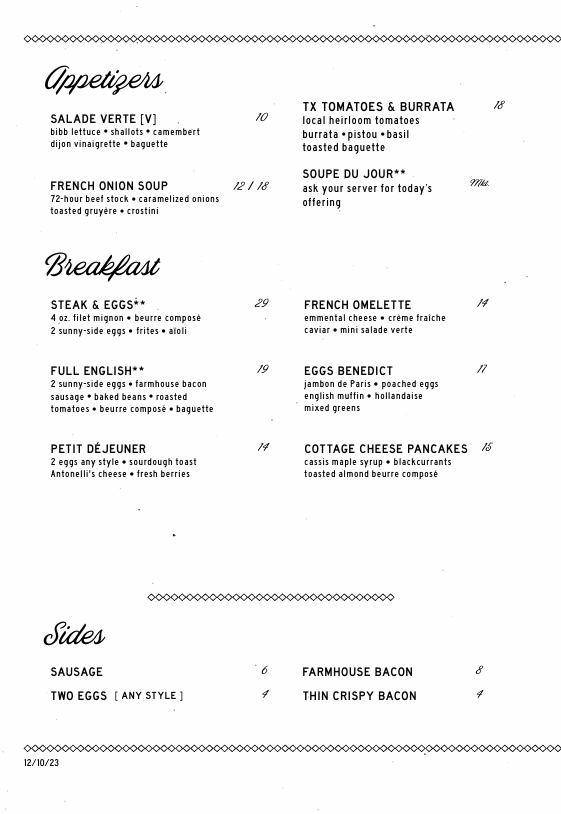 Appetizers

SALADE VERTE [V] 10
bibb lettuce • shallots • camembert dijon vinaigrette • baguette

FRENCH ONION SOUP 12 / 18
72-hour beef stock • caramelized onions toasted gruyère • crostini

TX TOMATOES & BURRATA 18
local heirloom tomatoes burrata • pistou • basil toasted baguette

SOUPE DU JOUR** Mkt.
ask your server for today's offering

Breakfast

STEAK & EGGS** 29
4 oz. filet mignon • beurre composé 2 sunny-side eggs • frites • aïoli

FULL ENGLISH** 19
2 sunny-side eggs • farmhouse bacon sausage • baked beans • roasted tomatoes • beurre composé • baguette

PETIT DÉJEUNER 14
2 eggs any style • sourdough toast Antonelli's cheese • fresh berries

FRENCH OMELETTE 14
emmental cheese • crème fraîche caviar • mini salade verte

EGGS BENEDICT 17
jambon de Paris • poached eggs english muffin • hollandaise mixed greens

COTTAGE CHEESE PANCAKES 15
cassis maple syrup • blackcurrants toasted almond beurre composé

Sides

SAUSAGE 6
TWO EGGS [ ANY STYLE ] 4
FARMHOUSE BACON 8
THIN CRISPY BACON 4

12/10/23